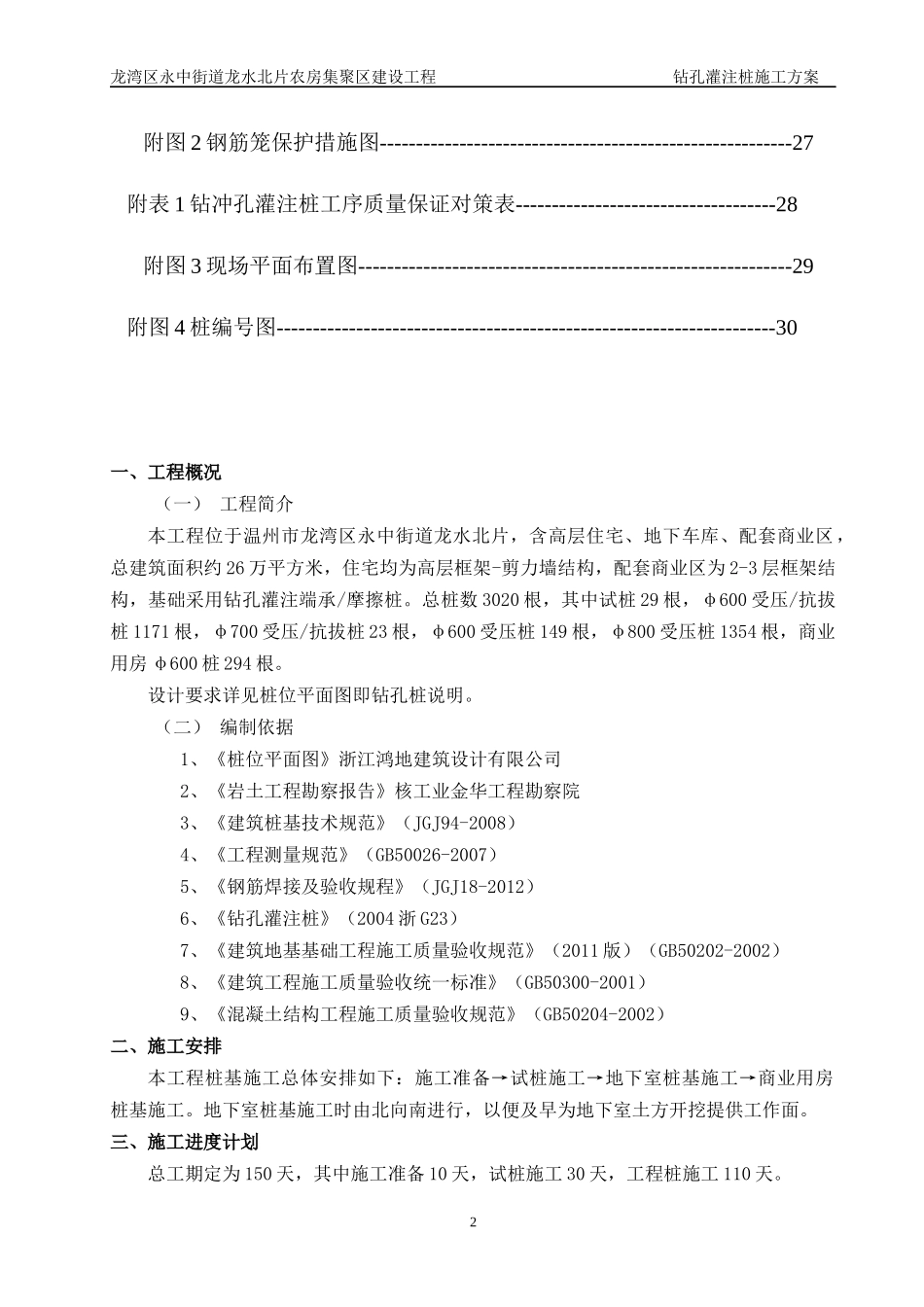 龙湾区永中街道龙水北片农房集聚区建设工程 钻孔灌注桩施工方案

附图2钢筋笼保护措施图27

附表1钻冲孔灌注桩工序质量保证对策表28

附图3现场平面布置图29

附图4桩编号图30

一、工程概况

（一） 工程简介

本工程位于温州市龙湾区永中街道龙水北片，含高层住宅、地下车库、配套商业区，总建筑面积约26万平方米，住宅均为高层框架-剪力墙结构，配套商业区为2-3层框架结构，基础采用钻孔灌注端承/摩擦桩。总桩数3020根，其中试桩29根，φ600受压/抗拔桩1171根，φ700受压/抗拔桩23根，φ600受压桩149根，φ800受压桩1354根，商业用房φ600桩294根。

设计要求详见桩位平面图即钻孔桩说明。

（二） 编制依据

1、《桩位平面图》浙江鸿地建筑设计有限公司

2、《岩土工程勘察报告》核工业金华工程勘察院

3、《建筑桩基技术规范》（JGJ94-2008）

4、《工程测量规范》（GB50026-2007）

5、《钢筋焊接及验收规程》（JGJ18-2012）

6、《钻孔灌注桩》（2004浙G23）

7、《建筑地基基础工程施工质量验收规范》（2011版）（GB50202-2002）

8、《建筑工程施工质量验收统一标准》（GB50300-2001）

9、《混凝土结构工程施工质量验收规范》（GB50204-2002）

二、施工安排

本工程桩基施工总体安排如下：施工准备→试桩施工→地下室桩基施工→商业用房桩基施工。地下室桩基施工时由北向南进行，以便及早为地下室土方开挖提供工作面。

三、施工进度计划

总工期定为150天，其中施工准备10天，试桩施工30天，工程桩施工110天。

2